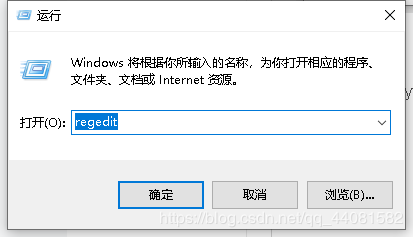 运行

Windows 将根据你所输入的名称，为你打开相应的程序、文件夹、文档或 Internet 资源。

打开(O): regedit

确定 取消 浏览(B)...

https://blog.csdn.net/qq_44081582